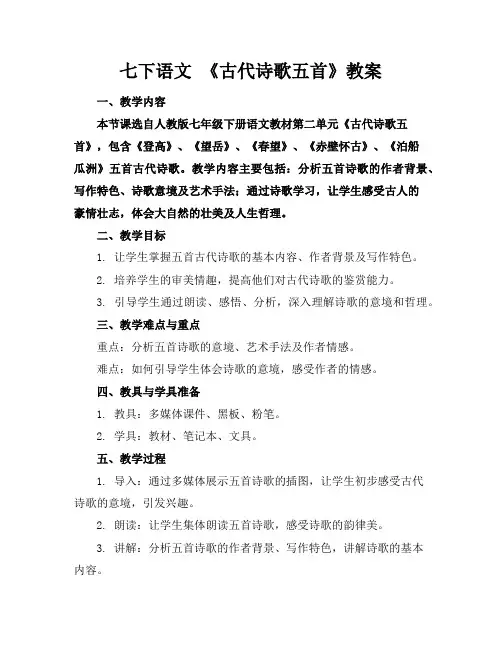 七下语文 《古代诗歌五首》教案

一、教学内容

本节课选自人教版七年级下册语文教材第二单元《古代诗歌五首》，包含《登高》、《望岳》、《春望》、《赤壁怀古》、《泊船瓜洲》五首古代诗歌。教学内容主要包括：分析五首诗歌的作者背景、写作特色、诗歌意境及艺术手法；通过诗歌学习，让学生感受古人的豪情壮志，体会大自然的壮美及人生哲理。

二、教学目标

1. 让学生掌握五首古代诗歌的基本内容、作者背景及写作特色。

2. 培养学生的审美情趣，提高他们对古代诗歌的鉴赏能力。

3. 引导学生通过朗读、感悟、分析，深入理解诗歌的意境和哲理。

三、教学难点与重点

重点：分析五首诗歌的意境、艺术手法及作者情感。

难点：如何引导学生体会诗歌的意境，感受作者的情感。

四、教具与学具准备

1. 教具：多媒体课件、黑板、粉笔。

2. 学具：教材、笔记本、文具。

五、教学过程

1. 导入：通过多媒体展示五首诗歌的插图，让学生初步感受古代诗歌的意境，引发兴趣。

2. 朗读：让学生集体朗读五首诗歌，感受诗歌的韵律美。

3. 讲解：分析五首诗歌的作者背景、写作特色，讲解诗歌的基本内容。